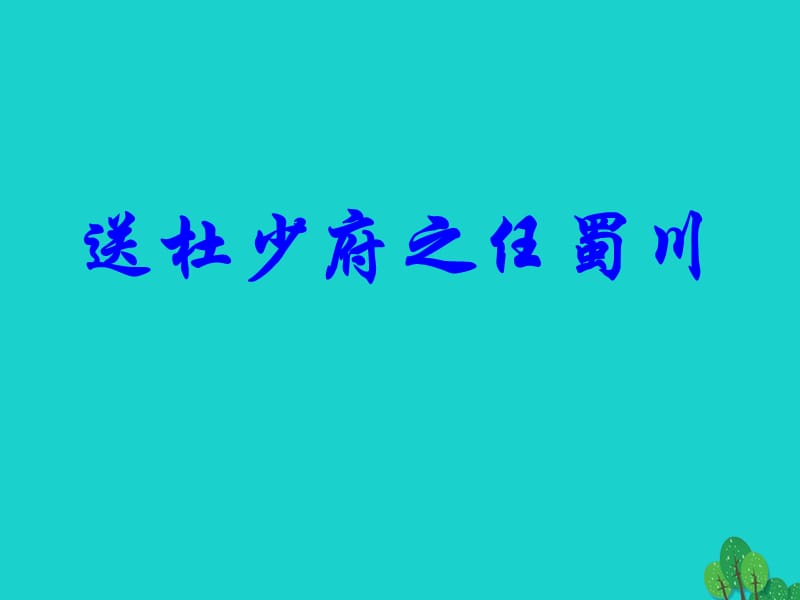 送杜少府之任蜀川